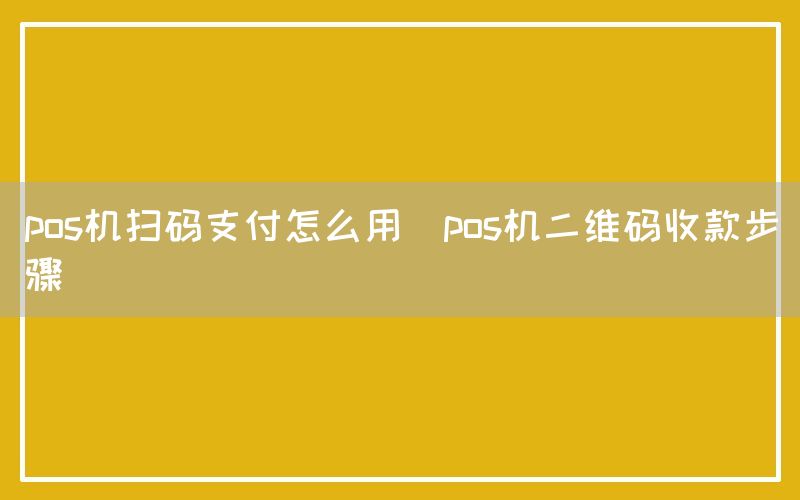 pos机扫码支付怎么用  pos机二维码收款步骤